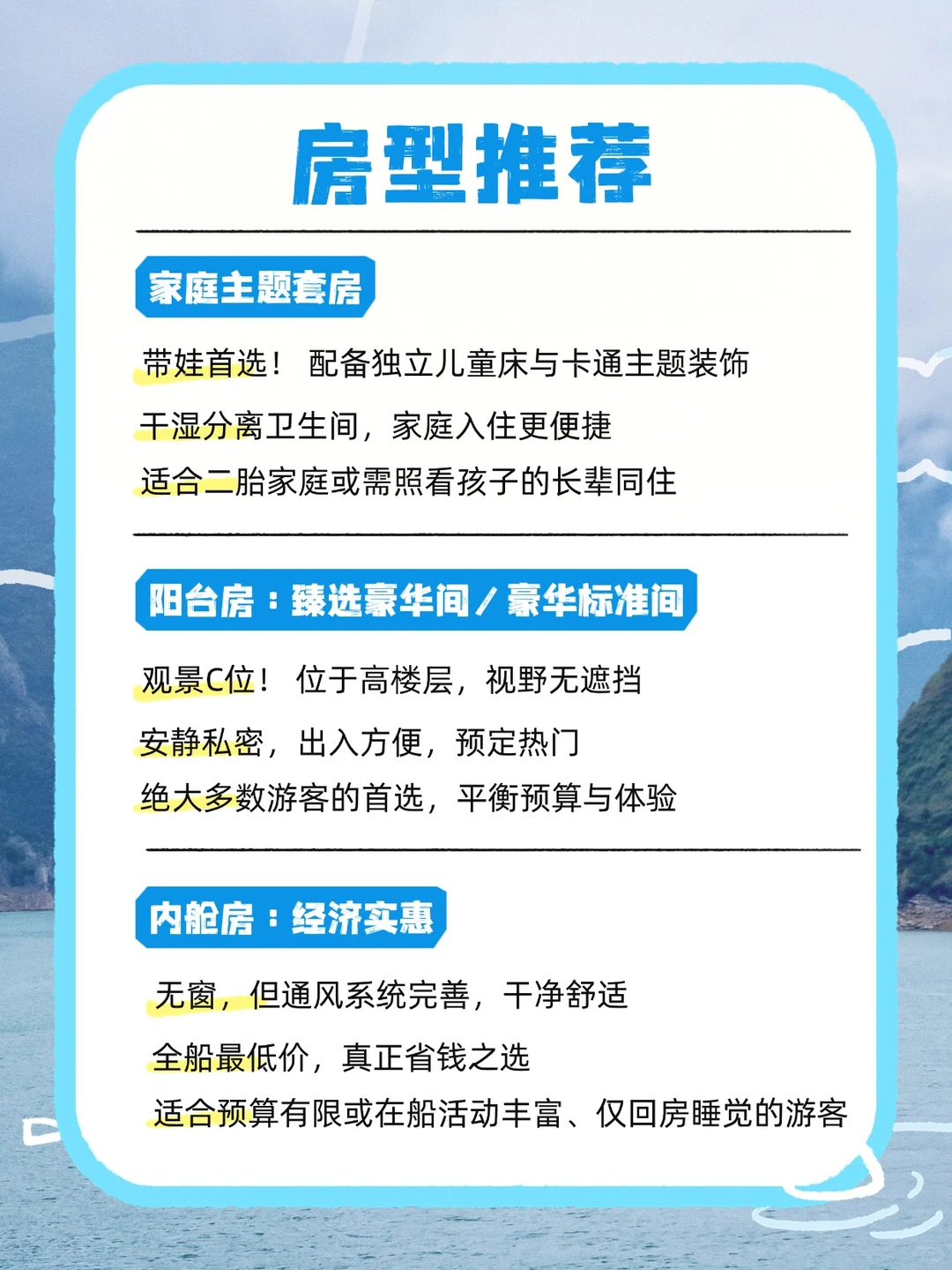 房型推荐

家庭主题套房

带娃首选！ 配备独立儿童床与卡通主题装饰

干湿分离卫生间，家庭入住更便捷

适合二胎家庭或需照看孩子的长辈同住

阳台房：臻选豪华间／豪华标准间

观景C位！ 位于高楼层，视野无遮挡

安静私密，出入方便，预定热门

绝大多数游客的首选，平衡预算与体验

内舱房：经济实惠

无窗，但通风系统完善，干净舒适

全船最低价，真正省钱之选

适合预算有限或在船活动丰富、仅回房睡觉的游客